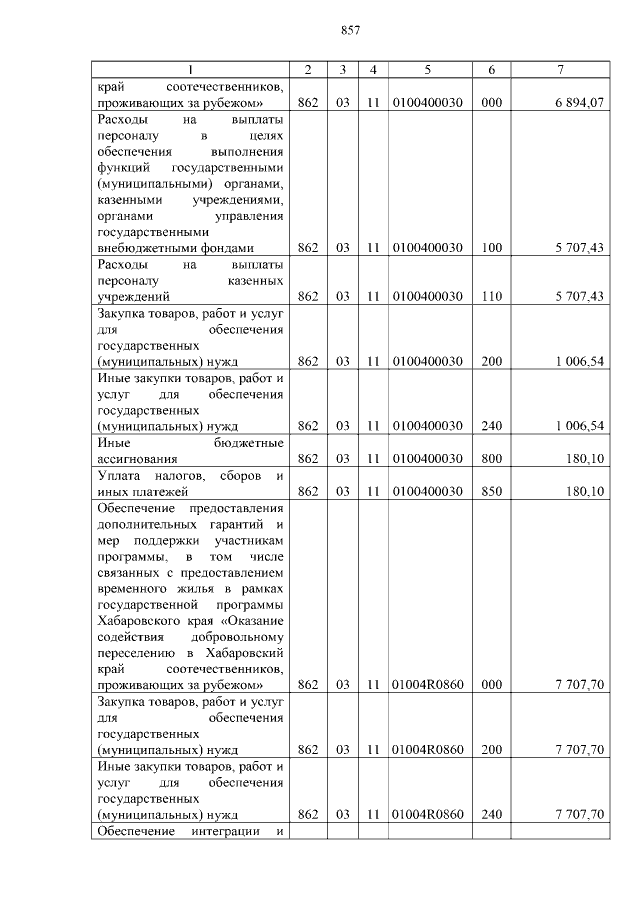 857

| 1 | 2 | 3 | 4 | 5 | 6 | 7 |
|---|---|---|---|---|---|---|
| край соотечественников, проживающих за рубежом» | 862 | 03 | 11 | 0100400030 | 000 | 6 894,07 |
| Расходы на выплаты персоналу в целях обеспечения выполнения функций государственными (муниципальными) органами, казенными учреждениями, органами управления государственными внебюджетными фондами | 862 | 03 | 11 | 0100400030 | 100 | 5 707,43 |
| Расходы на выплаты персоналу казенных учреждений | 862 | 03 | 11 | 0100400030 | 110 | 5 707,43 |
| Закупка товаров, работ и услуг для обеспечения государственных (муниципальных) нужд | 862 | 03 | 11 | 0100400030 | 200 | 1 006,54 |
| Иные закупки товаров, работ и услуг для обеспечения государственных (муниципальных) нужд | 862 | 03 | 11 | 0100400030 | 240 | 1 006,54 |
| Иные бюджетные ассигнования | 862 | 03 | 11 | 0100400030 | 800 | 180,10 |
| Уплата налогов, сборов и иных платежей | 862 | 03 | 11 | 0100400030 | 850 | 180,10 |
| Обеспечение предоставления дополнительных гарантий и мер поддержки участникам программы, в том числе связанных с предоставлением временного жилья в рамках государственной программы Хабаровского края «Оказание содействия добровольному переселению в Хабаровский край соотечественников, проживающих за рубежом» | 862 | 03 | 11 | 01004R0860 | 000 | 7 707,70 |
| Закупка товаров, работ и услуг для обеспечения государственных (муниципальных) нужд | 862 | 03 | 11 | 01004R0860 | 200 | 7 707,70 |
| Иные закупки товаров, работ и услуг для обеспечения государственных (муниципальных) нужд | 862 | 03 | 11 | 01004R0860 | 240 | 7 707,70 |
| Обеспечение интеграции и | | | | | | |